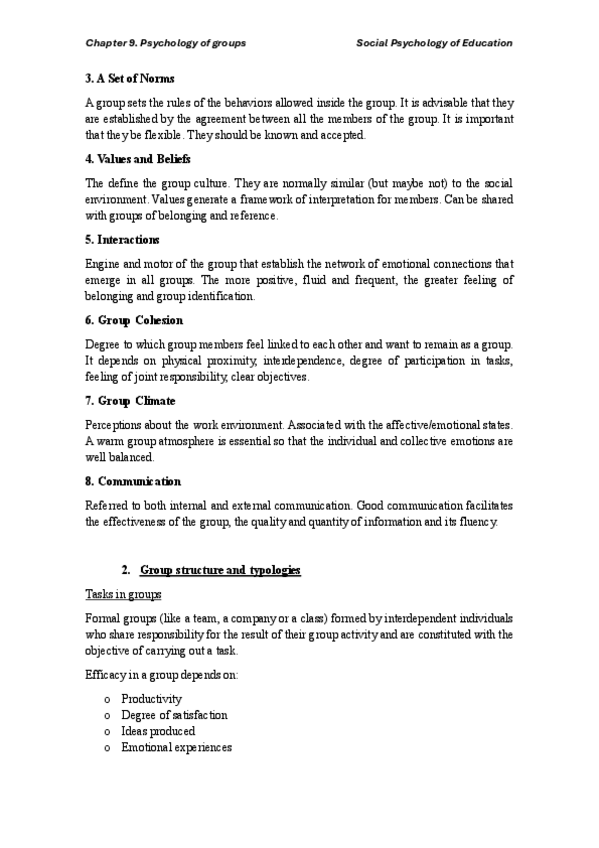 Chapter 9. Psychology of groups

Social Psychology of Education

3. A Set of Norms

A group sets the rules of the behaviors allowed inside the group. It is advisable that they are established by the agreement between all the members of the group. It is important that they be flexible. They should be known and accepted.

4. Values and Beliefs

The define the group culture. They are normally similar (but maybe not) to the social environment. Values generate a framework of interpretation for members. Can be shared with groups of belonging and reference.

5. Interactions

Engine and motor of the group that establish the network of emotional connections that emerge in all groups. The more positive, fluid and frequent, the greater feeling of belonging and group identification.

6. Group Cohesion

Degree to which group members feel linked to each other and want to remain as a group. It depends on physical proximity, interdependence, degree of participation in tasks, feeling of joint responsibility, clear objectives.

7. Group Climate

Perceptions about the work environment. Associated with the affective/emotional states. A warm group atmosphere is essential so that the individual and collective emotions are well balanced.

8. Communication

Referred to both internal and external communication. Good communication facilitates the effectiveness of the group, the quality and quantity of information and its fluency.

2. Group structure and typologies

Tasks in groups

Formal groups (like a team, a company or a class) formed by interdependent individuals who share responsibility for the result of their group activity and are constituted with the objective of carrying out a task.

Efficacy in a group depends on:

o Productivity
o Degree of satisfaction
o Ideas produced
o Emotional experiences